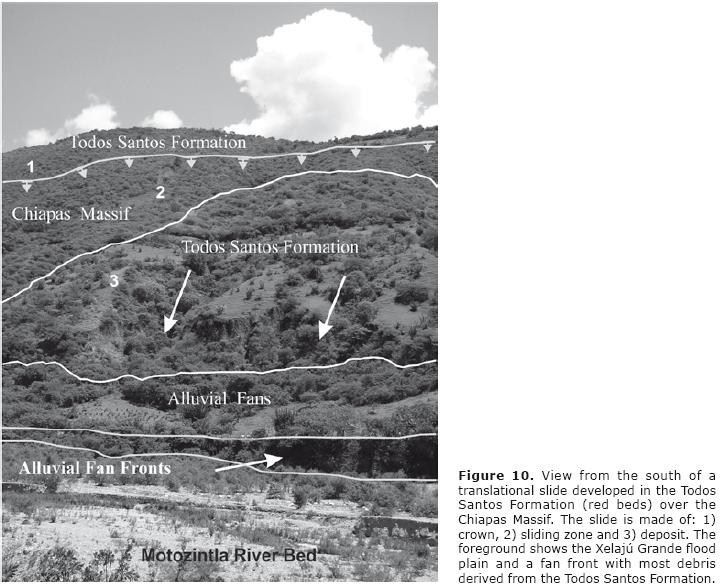 Todos Santos Formation
1
2
Chiapas Massif
Todos Santos Formation
3
Alluvial Fans
Alluvial Fan Fronts
Motozintla River Bed

**Figure 10.** View from the south of a translational slide developed in the Todos Santos Formation (red beds) over the Chiapas Massif. The slide is made of: 1) crown, 2) sliding zone and 3) deposit. The foreground shows the Xelajú Grande flood plain and a fan front with most debris derived from the Todos Santos Formation.